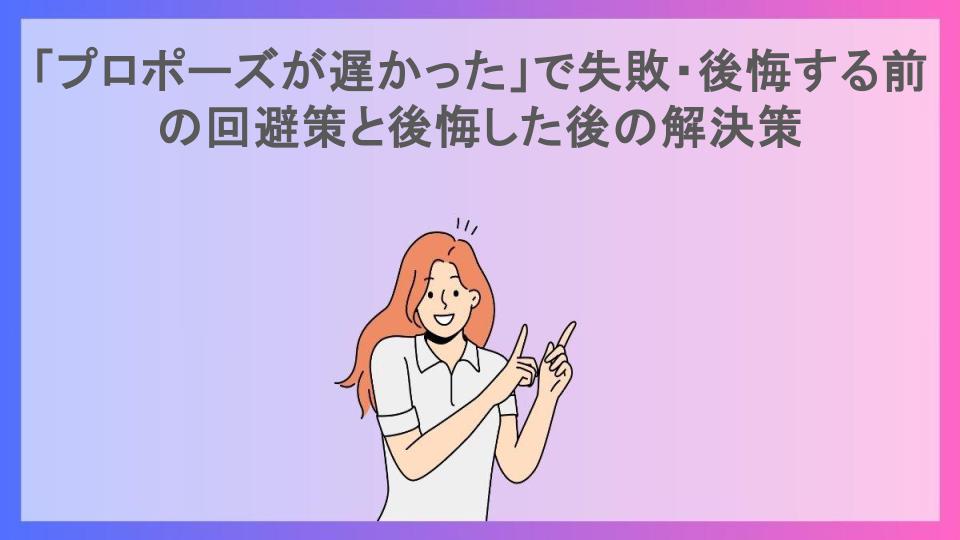 「プロポーズが遅かった」で失敗・後悔する前の回避策と後悔した後の解決策